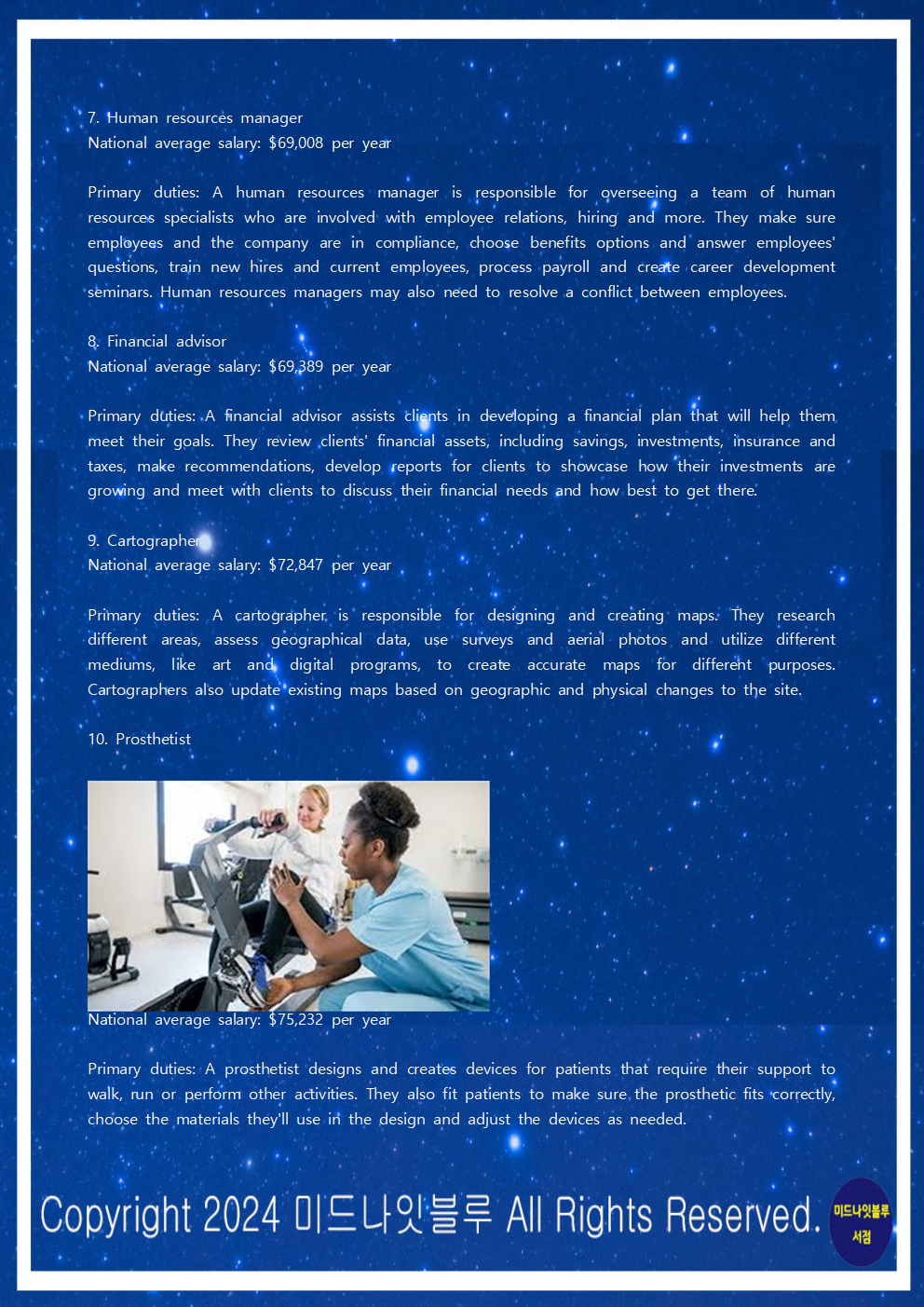 7. Human resources manager
National average salary: $69,008 per year

Primary duties: A human resources manager is responsible for overseeing a team of human resources specialists who are involved with employee relations, hiring and more. They make sure employees and the company are in compliance, choose benefits options and answer employees' questions, train new hires and current employees, process payroll and create career development seminars. Human resources managers may also need to resolve a conflict between employees.

8. Financial advisor
National average salary: $69,389 per year

Primary duties: A financial advisor assists clients in developing a financial plan that will help them meet their goals. They review clients' financial assets, including savings, investments, insurance and taxes, make recommendations, develop reports for clients to showcase how their investments are growing and meet with clients to discuss their financial needs and how best to get there.

9. Cartographer
National average salary: $72,847 per year

Primary duties: A cartographer is responsible for designing and creating maps. They research different areas, assess geographical data, use surveys and aerial photos and utilize different mediums, like art and digital programs, to create accurate maps for different purposes. Cartographers also update existing maps based on geographic and physical changes to the site.

10. Prosthetist

National average salary: $75,232 per year

Primary duties: A prosthetist designs and creates devices for patients that require their support to walk, run or perform other activities. They also fit patients to make sure the prosthetic fits correctly, choose the materials they'll use in the design and adjust the devices as needed.

Copyright 2024 미드나잇블루 All Rights Reserved.

미드나잇블루 서점